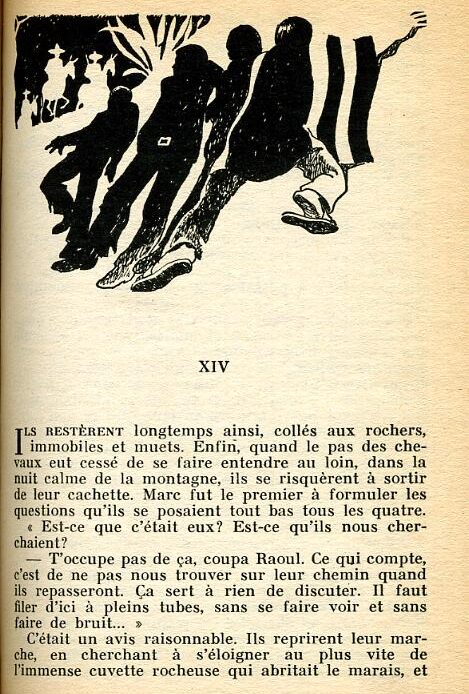 XIV

ILS RESTÈRENT longtemps ainsi, collés aux rochers, immobiles et muets. Enfin, quand le pas des chevaux eut cessé de se faire entendre au loin, dans la nuit calme de la montagne, ils se risquèrent à sortir de leur cachette. Marc fut le premier à formuler les questions qu'ils se posaient tout bas tous les quatre.

« Est-ce que c'était eux? Est-ce qu'ils nous cherchaient?

— T'occupe pas de ça, coupa Raoul. Ce qui compte, c'est de ne pas nous trouver sur leur chemin quand ils repasseront. Ça sert à rien de discuter. Il faut filer d'ici à pleins tubes, sans se faire voir et sans faire de bruit... »

C'était un avis raisonnable. Ils reprirent leur marche, en cherchant à s'éloigner au plus vite de l'immense cuvette rocheuse qui abritait le marais, et